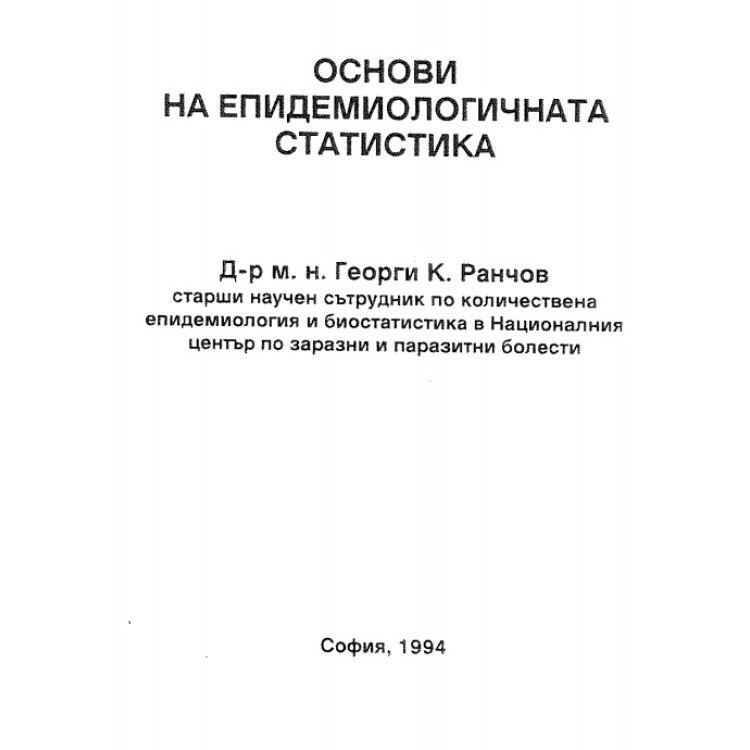 ОСНОВИ
НА ЕПИДЕМИОЛОГИЧНАТА
СТАТИСТИКА

Д-р м. н. Георги К. Ранчов
старши научен сътрудник по количествена епидемиология и биостатистика в Националния център по заразни и паразитни болести

София, 1994